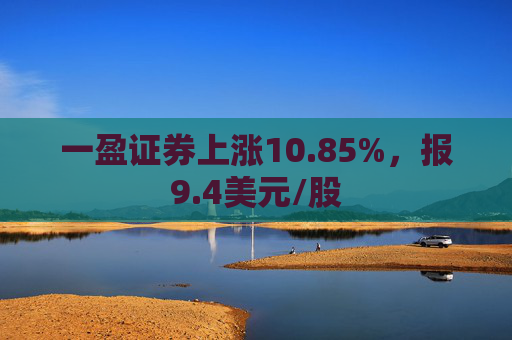 一盈证券上涨10.85%，报9.4美元/股